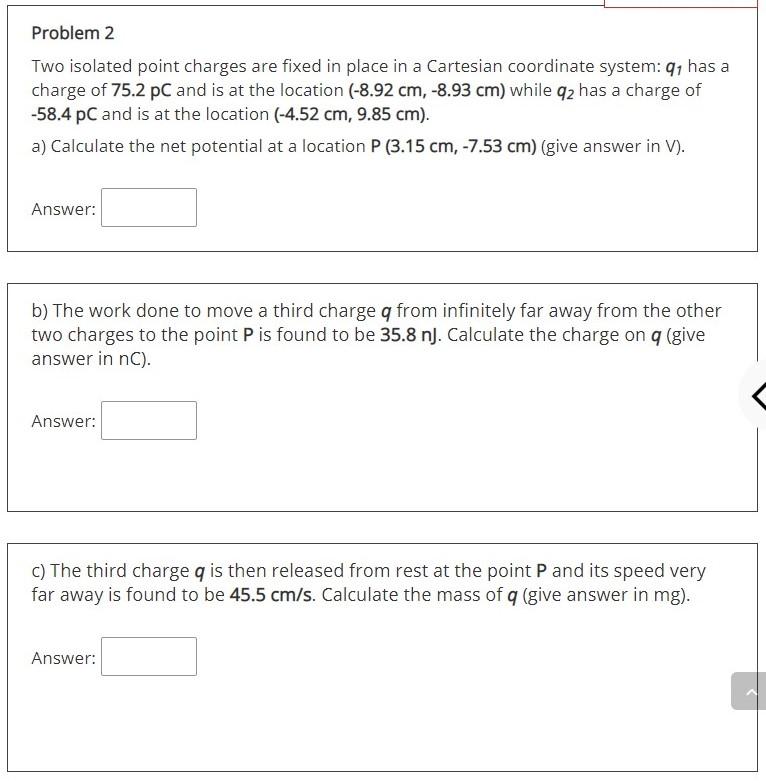 Problem 2

Two isolated point charges are fixed in place in a Cartesian coordinate system: $q_1$ has a charge of 75.2 pC and is at the location (-8.92 cm, -8.93 cm) while $q_2$ has a charge of -58.4 pC and is at the location (-4.52 cm, 9.85 cm).

a) Calculate the net potential at a location P (3.15 cm, -7.53 cm) (give answer in V).

Answer:

b) The work done to move a third charge $q$ from infinitely far away from the other two charges to the point P is found to be 35.8 nJ. Calculate the charge on $q$ (give answer in nC).

Answer:

c) The third charge $q$ is then released from rest at the point P and its speed very far away is found to be 45.5 cm/s. Calculate the mass of $q$ (give answer in mg).

Answer: